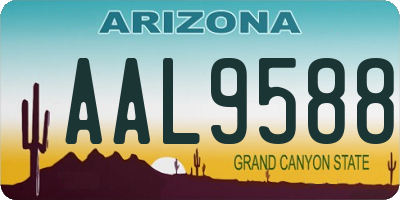 ARIZONA

AAL9588

GRAND CANYON STATE